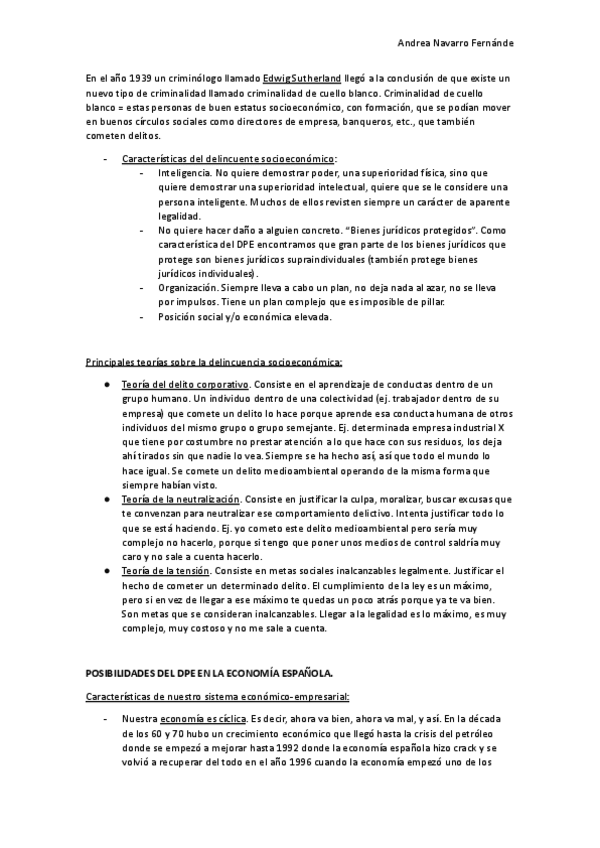 Andrea Navarro Fernánde

En el año 1939 un criminólogo llamado EdwigSutherland llegó a la conclusión de que existe un nuevo tipo de criminalidad llamado criminalidad de cuello blanco. Criminalidad de cuello blanco = estas personas de buen estatus socioeconómico, con formación, que se podían mover en buenos círculos sociales como directores de empresa, banqueros, etc., que también cometen delitos.

- Características del delincuente socioeconómico:
  - Inteligencia. No quiere demostrar poder, una superioridad física, sino que quiere demostrar una superioridad intelectual, quiere que se le considere una persona inteligente. Muchos de ellos revisten siempre un carácter de aparente legalidad.
  - No quiere hacer daño a alguien concreto. "Bienes jurídicos protegidos". Como característica del DPE encontramos que gran parte de los bienes jurídicos que protege son bienes jurídicos supraindividuales (también protege bienes jurídicos individuales).
  - Organización. Siempre lleva a cabo un plan, no deja nada al azar, no se lleva por impulsos. Tiene un plan complejo que es imposible de pillar.
  - Posición social y/o económica elevada.

Principales teorías sobre la delincuencia socioeconómica:

● Teoría del delito corporativo. Consiste en el aprendizaje de conductas dentro de un grupo humano. Un individuo dentro de una colectividad (ej. trabajador dentro de su empresa) que comete un delito lo hace porque aprende esa conducta humana de otros individuos del mismo grupo o grupo semejante. Ej. determinada empresa industrial X que tiene por costumbre no prestar atención a lo que hace con sus residuos, los deja ahí tirados sin que nadie lo vea. Siempre se ha hecho así, así que todo el mundo lo hace igual. Se comete un delito medioambiental operando de la misma forma que siempre habían visto.
● Teoría de la neutralización. Consiste en justificar la culpa, moralizar, buscar excusas que te convenzan para neutralizar ese comportamiento delictivo. Intenta justificar todo lo que se está haciendo. Ej. yo cometo este delito medioambiental pero sería muy complejo no hacerlo, porque si tengo que poner unos medios de control saldría muy caro y no sale a cuenta hacerlo.
● Teoría de la tensión. Consiste en metas sociales inalcanzables legalmente. Justificar el hecho de cometer un determinado delito. El cumplimiento de la ley es un máximo, pero si en vez de llegar a ese máximo te quedas un poco atrás porque ya te va bien. Son metas que se consideran inalcanzables. Llegar a la legalidad es lo máximo, es muy complejo, muy costoso y no me sale a cuenta.

POSIBILIDADES DEL DPE EN LA ECONOMÍA ESPAÑOLA.

Características de nuestro sistema económico-empresarial:

- Nuestra economía es cíclica. Es decir, ahora va bien, ahora va mal, y así. En la década de los 60 y 70 hubo un crecimiento económico que llegó hasta la crisis del petróleo donde se empezó a mejorar hasta 1992 donde la economía española hizo crack y se volvió a recuperar del todo en el año 1996 cuando la economía empezó uno de los